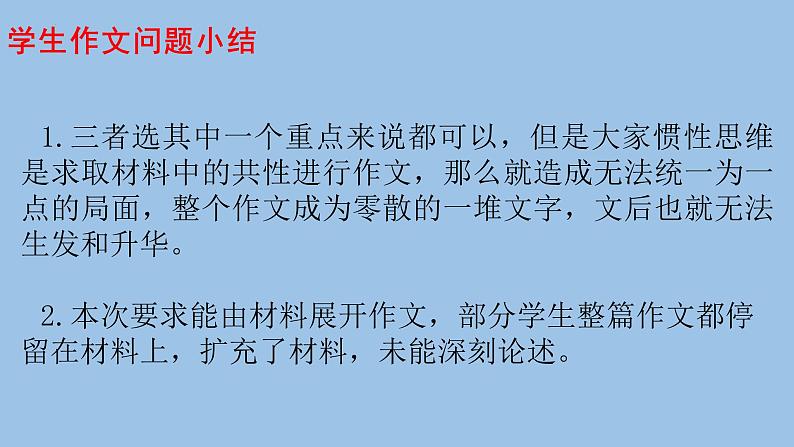 学生作文问题小结

1.三者选其中一个重点来说都可以，但是大家惯性思维是求取材料中的共性进行作文，那么就造成无法统一为一点的局面，整个作文成为零散的一堆文字，文后也就无法生发和升华。

2.本次要求能由材料展开作文，部分学生整篇作文都停留在材料上，扩充了材料，未能深刻论述。